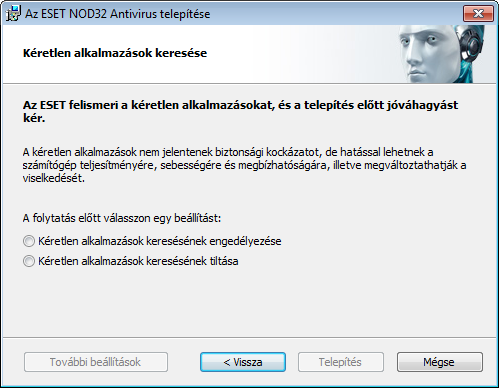 Az ESET NOD32 Antivirus telepítése

Kéretlen alkalmazások keresése

Az ESET felismeri a kéretlen alkalmazásokat, és a telepítés előtt jóváhagyást kér.

A kéretlen alkalmazások nem jelentenek biztonsági kockázatot, de hatással lehetnek a számítógép teljesítményére, sebességére és megbízhatóságára, illetve megváltoztathatják a viselkedését.

A folytatás előtt válasszon egy beállítást:

Kéretlen alkalmazások keresésének engedélyezése

Kéretlen alkalmazások keresésének tiltása

További beállítások

< Vissza

Telepítés

Mégse